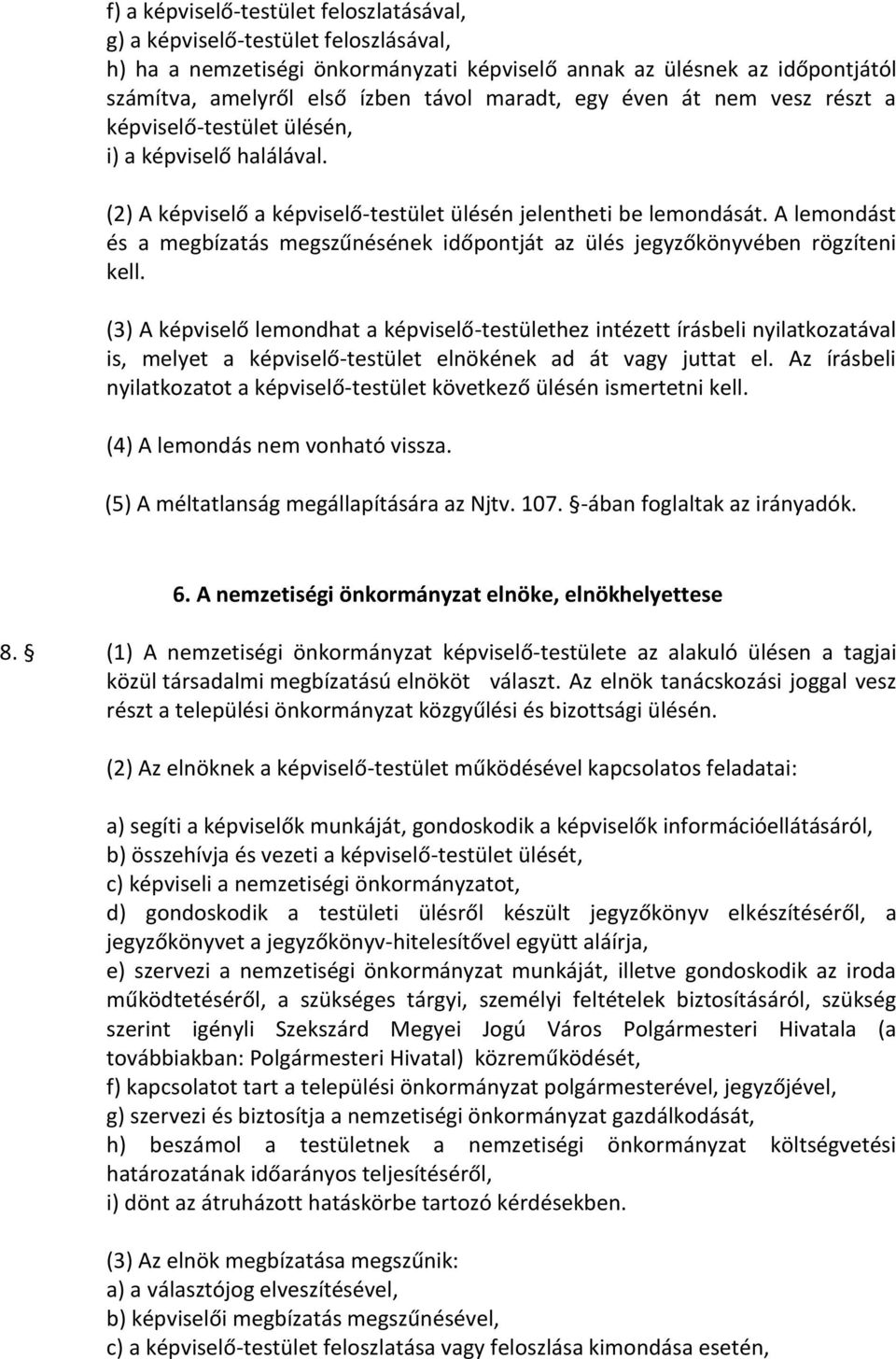 f) a képviselő-testület feloszlatásával,
g) a képviselő-testület feloszlásával,
h) ha a nemzetiségi önkormányzati képviselő annak az ülésnek az időpontjától számítva, amelyről első ízben távol maradt, egy éven át nem vesz részt a képviselő-testület ülésén,
i) a képviselő halálával.

(2) A képviselő a képviselő-testület ülésén jelentheti be lemondását. A lemondást és a megbízatás megszűnésének időpontját az ülés jegyzőkönyvében rögzíteni kell.

(3) A képviselő lemondhat a képviselő-testülethez intézett írásbeli nyilatkozatával is, melyet a képviselő-testület elnökének ad át vagy juttat el. Az írásbeli nyilatkozatot a képviselő-testület következő ülésén ismertetni kell.

(4) A lemondás nem vonható vissza.

(5) A méltatlanság megállapítására az Njtv. 107. -ában foglaltak az irányadók.

6. A nemzetiségi önkormányzat elnöke, elnökhelyettese

8.  (1) A nemzetiségi önkormányzat képviselő-testülete az alakuló ülésen a tagjai közül társadalmi megbízatású elnököt választ. Az elnök tanácskozási joggal vesz részt a települési önkormányzat közgyűlési és bizottsági ülésén.

(2) Az elnöknek a képviselő-testület működésével kapcsolatos feladatai:

a) segíti a képviselők munkáját, gondoskodik a képviselők információellátásáról,
b) összehívja és vezeti a képviselő-testület ülését,
c) képviseli a nemzetiségi önkormányzatot,
d) gondoskodik a testületi ülésről készült jegyzőkönyv elkészítéséről, a jegyzőkönyvet a jegyzőkönyv-hitelesítővel együtt aláírja,
e) szervezi a nemzetiségi önkormányzat munkáját, illetve gondoskodik az iroda működtetéséről, a szükséges tárgyi, személyi feltételek biztosításáról, szükség szerint igényli Szekszárd Megyei Jogú Város Polgármesteri Hivatala (a továbbiakban: Polgármesteri Hivatal) közreműködését,
f) kapcsolatot tart a települési önkormányzat polgármesterével, jegyzőjével,
g) szervezi és biztosítja a nemzetiségi önkormányzat gazdálkodását,
h) beszámol a testületnek a nemzetiségi önkormányzat költségvetési határozatának időarányos teljesítéséről,
i) dönt az átruházott hatáskörbe tartozó kérdésekben.

(3) Az elnök megbízatása megszűnik:
a) a választójog elvesztésével,
b) képviselői megbízatás megszűnésével,
c) a képviselő-testület feloszlatása vagy feloszlása kimondása esetén,